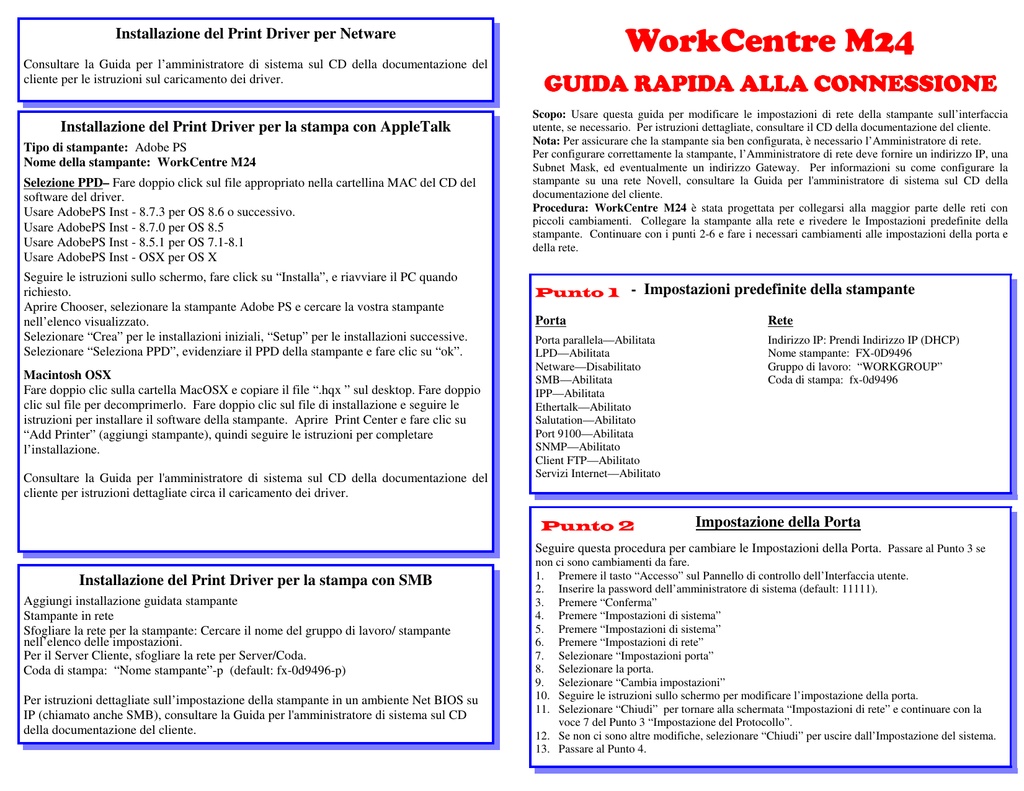 Installazione del Print Driver per Netware

Consultare la Guida per l'amministratore di sistema sul CD della documentazione del cliente per le istruzioni sul caricamento dei driver.

Installazione del Print Driver per la stampa con AppleTalk

Tipo di stampante: Adobe PS
Nome della stampante: WorkCentre M24

Selezione PPD– Fare doppio click sul file appropriato nella cartellina MAC del CD del software del driver.
Usare AdobePS Inst - 8.7.3 per OS 8.6 o successivo.
Usare AdobePS Inst - 8.7.0 per OS 8.5
Usare AdobePS Inst - 8.5.1 per OS 7.1-8.1
Usare AdobePS Inst - OSX per OS X

Seguire le istruzioni sullo schermo, fare click su "Installa", e riavviare il PC quando richiesto.
Aprire Chooser, selezionare la stampante Adobe PS e cercare la vostra stampante nell'elenco visualizzato.
Selezionare "Crea" per le installazioni iniziali, "Setup" per le installazioni successive.
Selezionare "Seleziona PPD", evidenziare il PPD della stampante e fare clic su "ok".

Macintosh OSX
Fare doppio clic sulla cartella MacOSX e copiare il file ".hqx " sul desktop. Fare doppio clic sul file per decomprimerlo. Fare doppio clic sul file di installazione e seguire le istruzioni per installare il software della stampante. Aprire Print Center e fare clic su "Add Printer" (aggiungi stampante), quindi seguire le istruzioni per completare l'installazione.

Consultare la Guida per l'amministratore di sistema sul CD della documentazione del cliente per istruzioni dettagliate circa il caricamento dei driver.

Installazione del Print Driver per la stampa con SMB

Aggiungi installazione guidata stampante
Stampante in rete
Sfogliare la rete per la stampante: Cercare il nome del gruppo di lavoro/ stampante nell'elenco delle impostazioni.
Per il Server Cliente, sfogliare la rete per Server/Coda.
Coda di stampa: "Nome stampante"-p (default: fx-0d9496-p)

Per istruzioni dettagliate sull'impostazione della stampante in un ambiente Net BIOS su IP (chiamato anche SMB), consultare la Guida per l'amministratore di sistema sul CD della documentazione del cliente.

WorkCentre M24

GUIDA RAPIDA ALLA CONNESSIONE

Scopo: Usare questa guida per modificare le impostazioni di rete della stampante sull'interfaccia utente, se necessario. Per istruzioni dettagliate, consultare il CD della documentazione del cliente.
Nota: Per assicurare che la stampante sia ben configurata, è necessario l'Amministratore di rete.
Per configurare correttamente la stampante, l'Amministratore di rete deve fornire un indirizzo IP, una Subnet Mask, ed eventualmente un indirizzo Gateway. Per informazioni su come configurare la stampante su una rete Novell, consultare la Guida per l'amministratore di sistema sul CD della documentazione del cliente.
Procedura: WorkCentre M24 è stata progettata per collegarsi alla maggior parte delle reti con piccoli cambiamenti. Collegare la stampante alla rete e rivedere le Impostazioni predefinite della stampante. Continuare con i punti 2-6 e fare i necessari cambiamenti alle impostazioni della porta e della rete.

Punto 1 - Impostazioni predefinite della stampante

Porta
Porta parallela—Abilitata
LPD—Abilitata
Netware—Disabilitato
SMB—Abilitata
IPP—Abilitata
Ethertalk—Abilitato
Salutation—Abilitato
Port 9100—Abilitata
SNMP—Abilitato
Client FTP—Abilitato
Servizi Internet—Abilitato

Rete
Indirizzo IP: Prendi Indirizzo IP (DHCP)
Nome stampante: FX-0D9496
Gruppo di lavoro: "WORKGROUP"
Coda di stampa: fx-0d9496

Punto 2 Impostazione della Porta

Seguire questa procedura per cambiare le Impostazioni della Porta. Passare al Punto 3 se non ci sono cambiamenti da fare.
1. Premere il tasto "Accesso" sul Pannello di controllo dell'Interfaccia utente.
2. Inserire la password dell'amministratore di sistema (default: 11111).
3. Premere "Conferma"
4. Premere "Impostazioni di sistema"
5. Premere "Impostazioni di sistema"
6. Premere "Impostazioni di rete"
7. Selezionare "Impostazioni porta"
8. Selezionare la porta.
9. Selezionare "Cambia impostazioni"
10. Seguire le istruzioni sullo schermo per modificare l'impostazione della porta.
11. Selezionare "Chiudi" per tornare alla schermata "Impostazioni di rete" e continuare con la voce 7 del Punto 3 "Impostazione del Protocollo".
12. Se non ci sono altre modifiche, selezionare "Chiudi" per uscire dall'Impostazione del sistema.
13. Passare al Punto 4.